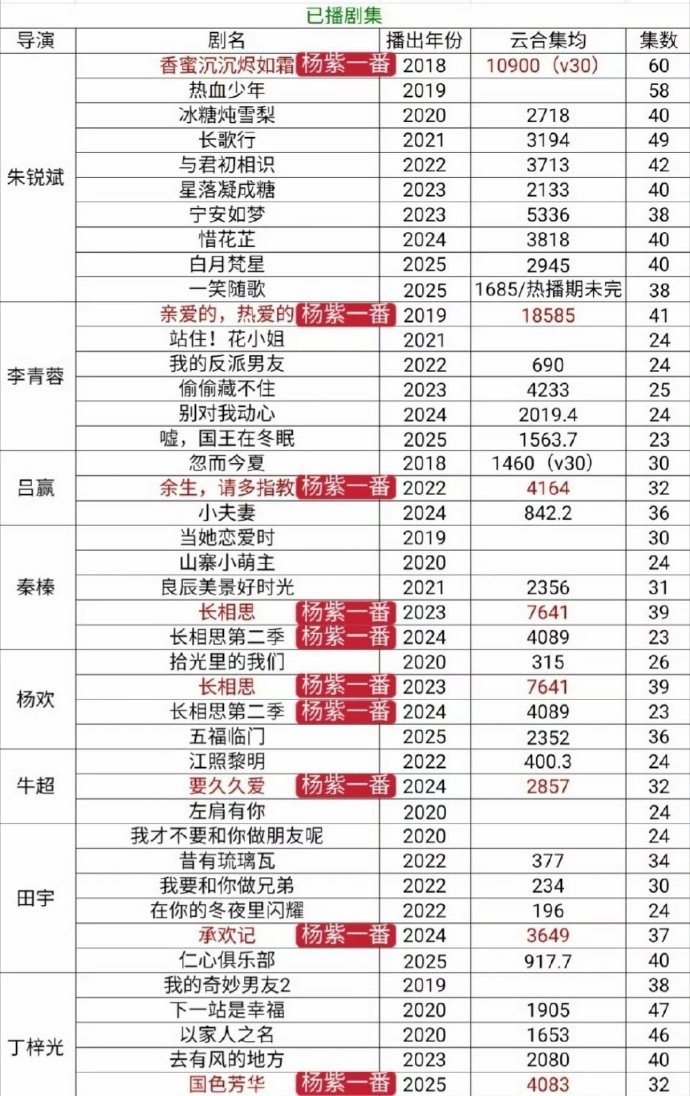 已播剧集

| 导演 | 剧名 | 播出年份 | 云合集均 | 集数 |
|---|---|---|---|---|
| 朱锐斌 | 香蜜沉沉烬如霜 杨紫一番 | 2018 | 10900（v30） | 60 |
| | 热血少年 | 2019 | | 58 |
| | 冰糖炖雪梨 | 2020 | 2718 | 40 |
| | 长歌行 | 2021 | 3194 | 49 |
| | 与君初相识 | 2022 | 3713 | 42 |
| | 星落凝成糖 | 2023 | 2133 | 40 |
| | 宁安如梦 | 2023 | 5336 | 38 |
| | 惜花芷 | 2024 | 3818 | 40 |
| | 白月梵星 | 2025 | 2945 | 40 |
| | 一笑随歌 | 2025 | 1685/热播期未完 | 38 |
| 李青蓉 | 亲爱的，热爱的 杨紫一番 | 2019 | 18585 | 41 |
| | 站住！花小姐 | 2021 | | 24 |
| | 我的反派男友 | 2022 | 690 | 24 |
| | 偷偷藏不住 | 2023 | 4233 | 25 |
| | 别对我动心 | 2024 | 2019.4 | 24 |
| | 嘘，国王在冬眠 | 2025 | 1563.7 | 23 |
| 吕赢 | 忽而今夏 | 2018 | 1460（v30） | 30 |
| | 余生，请多指教 杨紫一番 | 2022 | 4164 | 32 |
| | 小夫妻 | 2024 | 842.2 | 36 |
| 秦榛 | 当她恋爱时 | 2019 | | 30 |
| | 山寨小萌主 | 2020 | | 24 |
| | 良辰美景好时光 | 2021 | 2356 | 31 |
| | 长相思 杨紫一番 | 2023 | 7641 | 39 |
| | 长相思第二季 杨紫一番 | 2024 | 4089 | 23 |
| 杨欢 | 拾光里的我们 | 2020 | 315 | 26 |
| | 长相思 杨紫一番 | 2023 | 7641 | 39 |
| | 长相思第二季 杨紫一番 | 2024 | 4089 | 23 |
| | 五福临门 | 2025 | 2352 | 36 |
| 牛超 | 江照黎明 | 2022 | 400.3 | 24 |
| | 要久久爱 杨紫一番 | 2024 | 2857 | 32 |
| | 左肩有你 | 2020 | | 24 |
| 田宇 | 我才不要和你做朋友呢 | 2020 | | 24 |
| | 昔有琉璃瓦 | 2022 | 377 | 34 |
| | 我要和你做兄弟 | 2022 | 234 | 30 |
| | 在你的冬夜里闪耀 | 2022 | 196 | 24 |
| | 承欢记 杨紫一番 | 2024 | 3649 | 37 |
| | 仁心俱乐部 | 2025 | 917.7 | 40 |
| 丁梓光 | 我的奇妙男友2 | 2019 | | 38 |
| | 下一站是幸福 | 2020 | 1905 | 47 |
| | 以家人之名 | 2020 | 1653 | 46 |
| | 去有风的地方 | 2023 | 2080 | 40 |
| | 国色芳华 杨紫一番 | 2025 | 4083 | 32 |